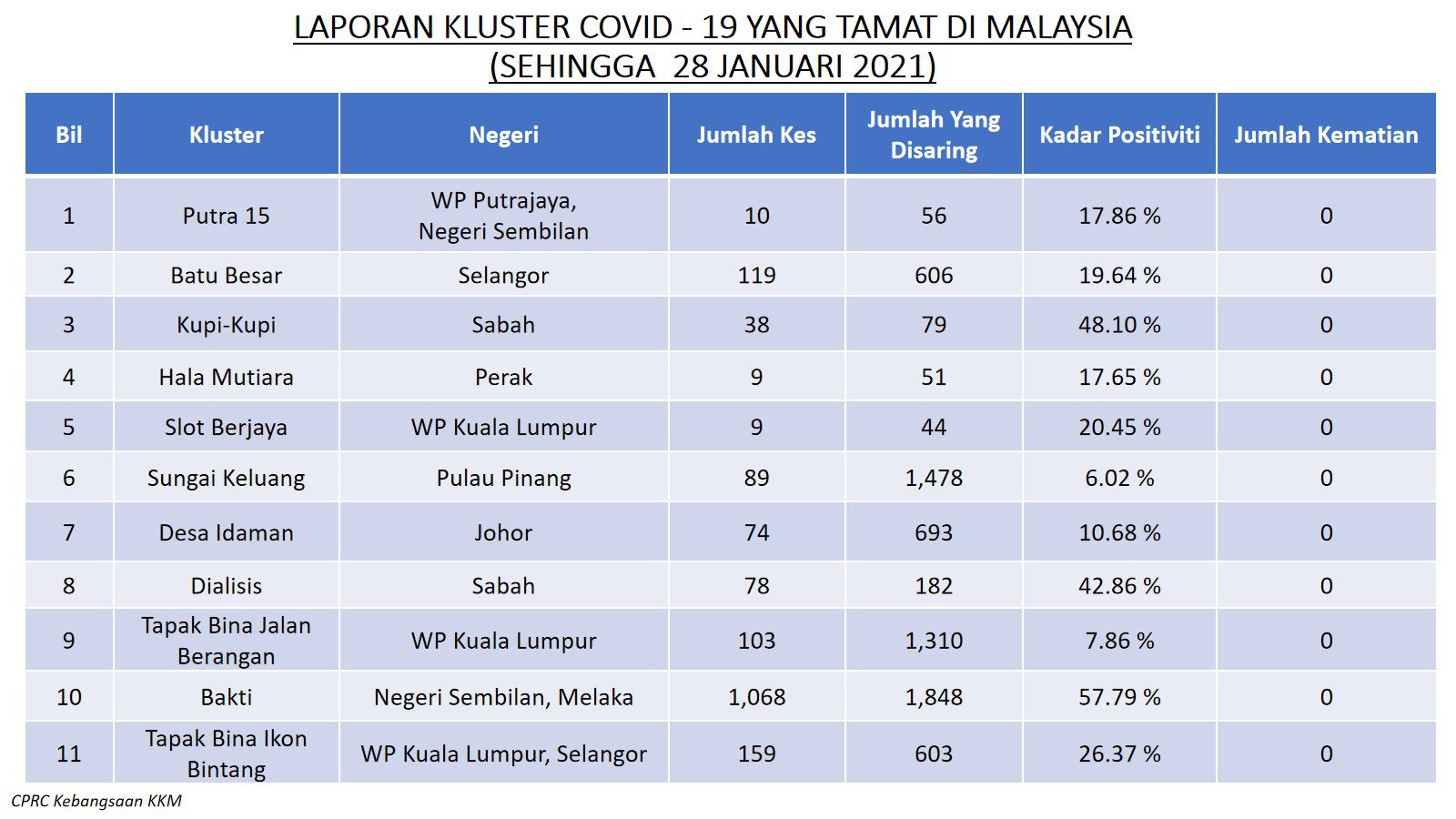 LAPORAN KLUSTER COVID - 19 YANG TAMAT DI MALAYSIA
(SEHINGGA 28 JANUARI 2021)

| Bil | Kluster | Negeri | Jumlah Kes | Jumlah Yang Disaring | Kadar Positiviti | Jumlah Kematian |
|---|---|---|---|---|---|---|
| 1 | Putra 15 | WP Putrajaya, Negeri Sembilan | 10 | 56 | 17.86 % | 0 |
| 2 | Batu Besar | Selangor | 119 | 606 | 19.64 % | 0 |
| 3 | Kupi-Kupi | Sabah | 38 | 79 | 48.10 % | 0 |
| 4 | Hala Mutiara | Perak | 9 | 51 | 17.65 % | 0 |
| 5 | Slot Berjaya | WP Kuala Lumpur | 9 | 44 | 20.45 % | 0 |
| 6 | Sungai Keluang | Pulau Pinang | 89 | 1,478 | 6.02 % | 0 |
| 7 | Desa Idaman | Johor | 74 | 693 | 10.68 % | 0 |
| 8 | Dialisis | Sabah | 78 | 182 | 42.86 % | 0 |
| 9 | Tapak Bina Jalan Berangan | WP Kuala Lumpur | 103 | 1,310 | 7.86 % | 0 |
| 10 | Bakti | Negeri Sembilan, Melaka | 1,068 | 1,848 | 57.79 % | 0 |
| 11 | Tapak Bina Ikon Bintang | WP Kuala Lumpur, Selangor | 159 | 603 | 26.37 % | 0 |

CPRC Kebangsaan KKM